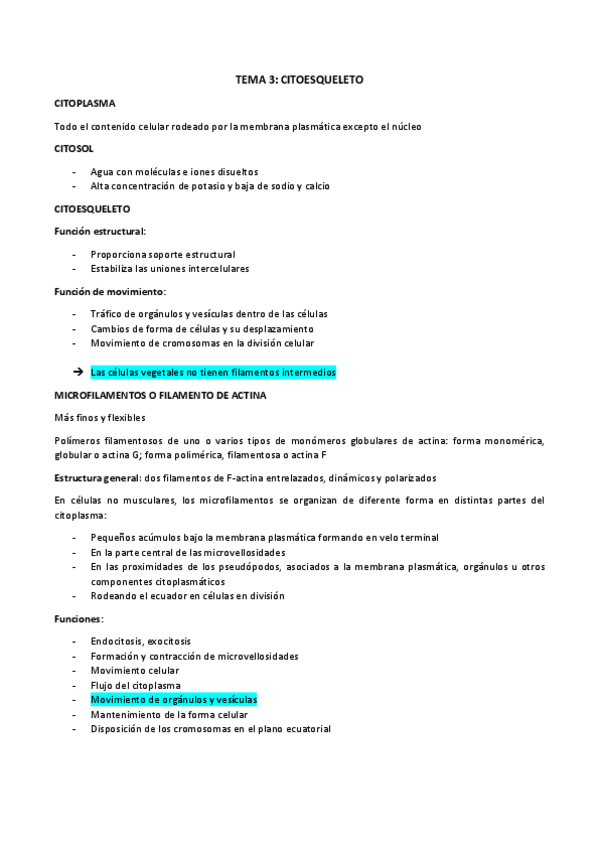 TEMA 3: CITOESQUELETO

CITOPLASMA

Todo el contenido celular rodeado por la membrana plasmática excepto el núcleo

CITOSOL

- Agua con moléculas e iones disueltos
- Alta concentración de potasio y baja de sodio y calcio

CITOESQUELETO

Función estructural:

- Proporciona soporte estructural
- Estabiliza las uniones intercelulares

Función de movimiento:

- Tráfico de orgánulos y vesículas dentro de las células
- Cambios de forma de células y su desplazamiento
- Movimiento de cromosomas en la división celular

→ Las células vegetales no tienen filamentos intermedios

MICROFILAMENTOS O FILAMENTO DE ACTINA

Más finos y flexibles

Polímeros filamentosos de uno o varios tipos de monómeros globulares de actina: forma monomérica, globular o actina G; forma polimérica, filamentosa o actina F

Estructura general: dos filamentos de F-actina entrelazados, dinámicos y polarizados

En células no musculares, los microfilamentos se organizan de diferente forma en distintas partes del citoplasma:

- Pequeños acúmulos bajo la membrana plasmática formando en velo terminal
- En la parte central de las microvellosidades
- En las proximidades de los pseudópodos, asociados a la membrana plasmática, orgánulos u otros componentes citoplasmáticos
- Rodeando el ecuador en células en división

Funciones:

- Endocitosis, exocitosis
- Formación y contracción de microvellosidades
- Movimiento celular
- Flujo del citoplasma
- Movimiento de orgánulos y vesículas
- Mantenimiento de la forma celular
- Disposición de los cromosomas en el plano ecuatorial